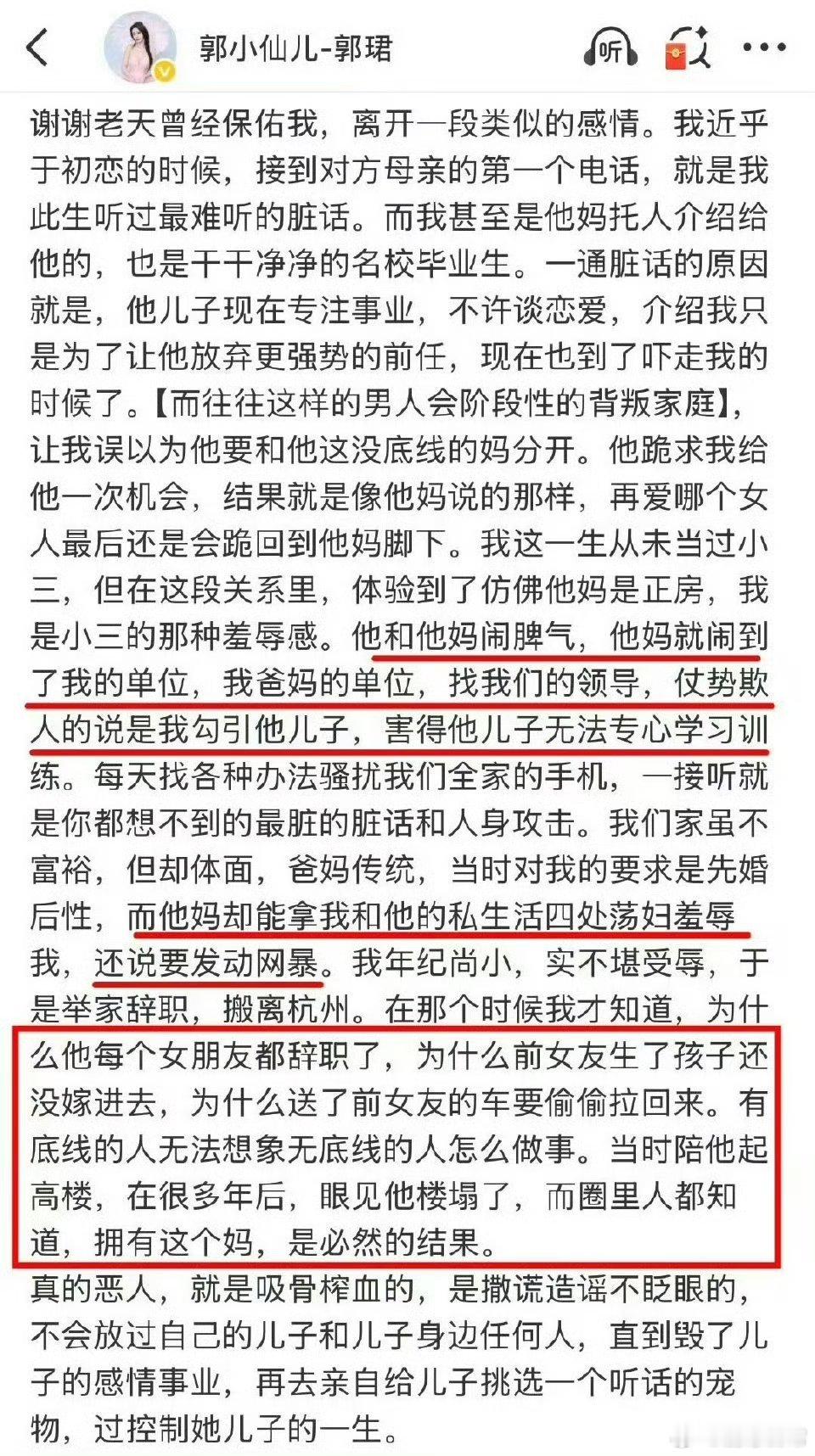 郭小仙儿-郭珺

听

谢谢老天曾经保佑我，离开一段类似的感情。我近乎于初恋的时候，接到对方母亲的第一个电话，就是我此生听过最难听的脏话。而我甚至是他妈托人介绍给他的，也是干干净净的名校毕业生。一通脏话的原因就是，他儿子现在专注事业，不许谈恋爱，介绍我只是为了让他放弃更强势的前任，现在也到了吓走我的时候了。【而往往这样的男人会阶段性的背叛家庭】，让我误以为他要和他这没底线的妈分开。他跪求我给他一次机会，结果就是像他妈说的那样，再爱哪个女人最后还是会跪回到他妈脚下。我这一生从未当过小三，但在这段关系里，体验到了仿佛他妈是正房，我是小三的那种羞辱感。他和他妈闹脾气，他妈就闹到了我的单位，我爸妈的单位，找我们的领导，仗势欺人的说是我勾引他儿子，害得他儿子无法专心学习训练。每天找各种办法骚扰我们全家的手机，一接听就是你都想不到的最脏的脏话和人身攻击。我们家虽不富裕，但却体面，爸妈传统，当时对我的要求是先婚后性，而他妈却能拿我和他的私生活四处荡妇羞辱我，还说要发动网暴。我年纪尚小，实不堪受辱，于是举家辞职，搬离杭州。在那个时候我才知道，为什么他每个女朋友都辞职了，为什么前女友生了孩子还没嫁进去，为什么送了前女友的车要偷偷拉回来。有底线的人无法想象无底线的人怎么做事。当时陪他起高楼，在很多年后，眼见他楼塌了，而圈里人都知道，拥有这个妈，是必然的结果。
真的恶人，就是吸骨榨血的，是撒谎造谣不眨眼的，不会放过自己的儿子和儿子身边任何人，直到毁了儿子的感情事业，再去亲自给儿子挑选一个听话的宠物，过控制她儿子的一生。